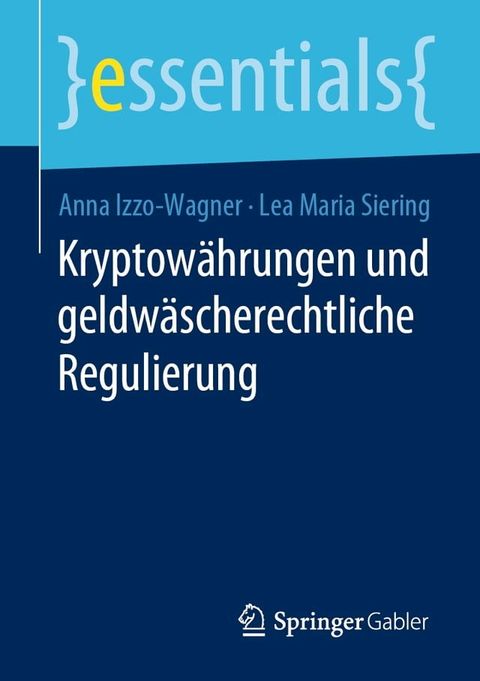 }essentials{

Anna Izzo-Wagner · Lea Maria Siering

Kryptowährungen und geldwäscherechtliche Regulierung

Springer Gabler